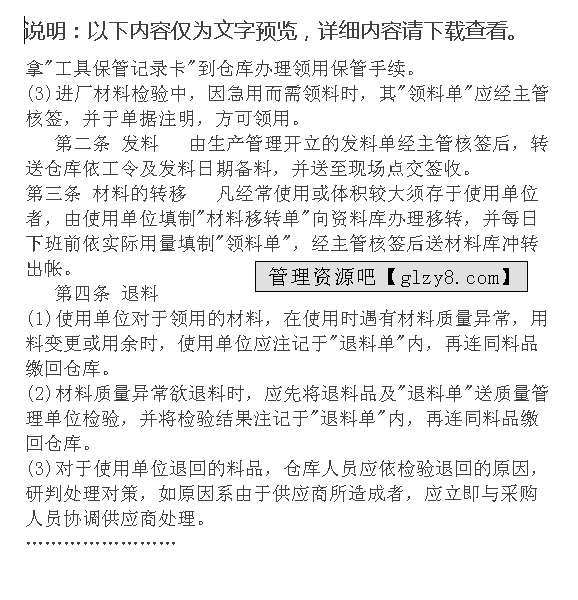 说明：以下内容仅为文字预览，详细内容请下载查看。

拿"工具保管记录卡"到仓库办理领用保管手续。
(3)进厂材料检验中，因急用而需领料时，其"领料单"应经主管核签，并于单据注明，方可领用。

第二条 发料　由生产管理开立的发料单经主管核签后，转送仓库依工令及发料日期备料，并送至现场点交签收。

第三条 材料的转移　凡经常使用或体积较大须存于使用单位者，由使用单位填制"材料移转单"向资料库办理移转，并每日下班前依实际用量填制"领料单"，经主管核签后送材料库冲转出帐。

管理资源吧【glzy8.com】

第四条 退料
(1)使用单位对于领用的材料，在使用时遇有材料质量异常，用料变更或用余时，使用单位应注记于"退料单"内，再连同料品缴回仓库。
(2)材料质量异常欲退料时，应先将退料品及"退料单"送质量管理单位检验，并将检验结果注记于"退料单"内，再连同料品缴回仓库。
(3)对于使用单位退回的料品，仓库人员应依检验退回的原因，研判处理对策，如原因系由于供应商所造成者，应立即与采购人员协调供应商处理。
……………………